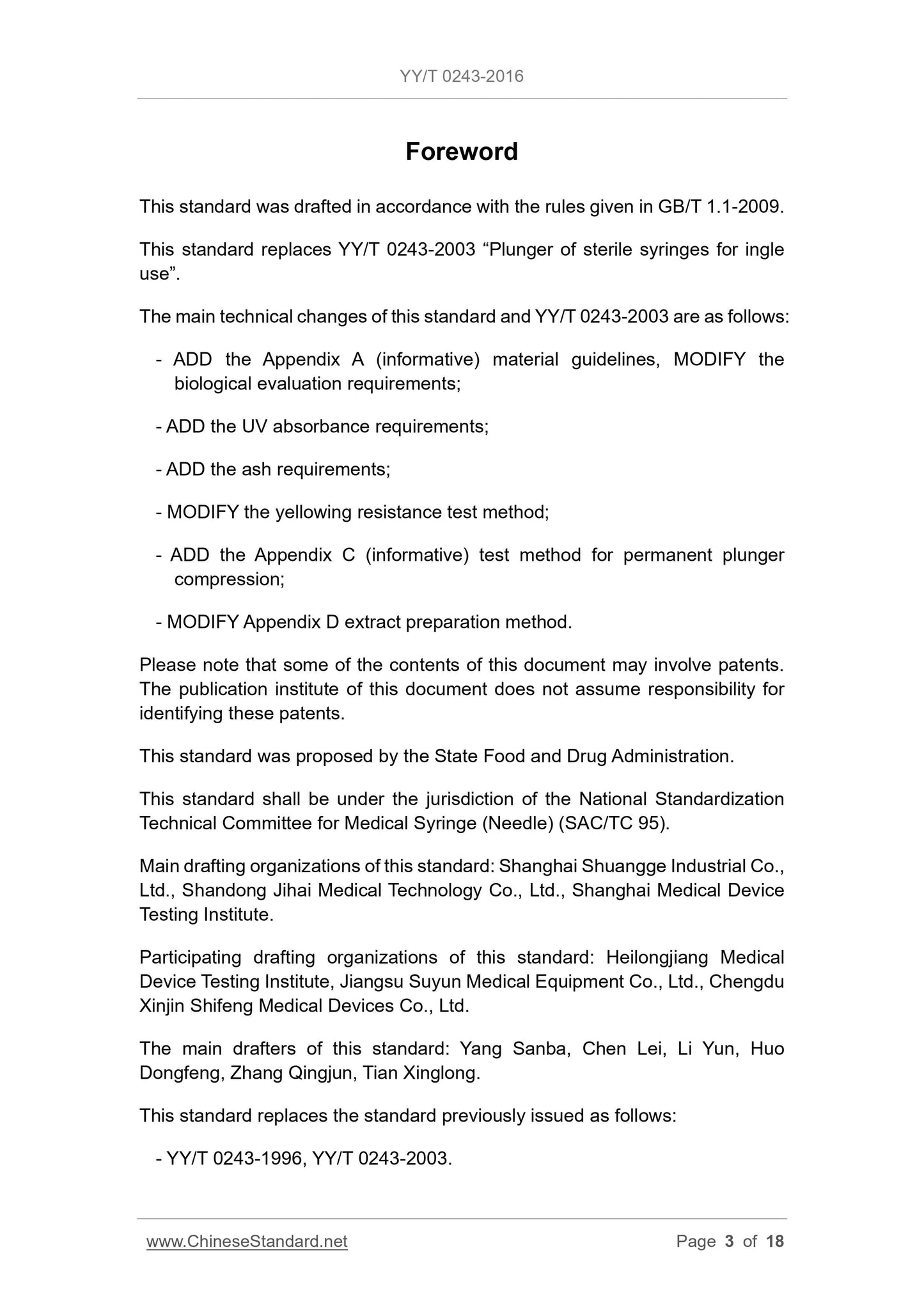 YY/T 0243-2016

Foreword

This standard was drafted in accordance with the rules given in GB/T 1.1-2009.

This standard replaces YY/T 0243-2003 “Plunger of sterile syringes for ingle use”.

The main technical changes of this standard and YY/T 0243-2003 are as follows:

- ADD the Appendix A (informative) material guidelines, MODIFY the biological evaluation requirements;

- ADD the UV absorbance requirements;

- ADD the ash requirements;

- MODIFY the yellowing resistance test method;

- ADD the Appendix C (informative) test method for permanent plunger compression;

- MODIFY Appendix D extract preparation method.

Please note that some of the contents of this document may involve patents. The publication institute of this document does not assume responsibility for identifying these patents.

This standard was proposed by the State Food and Drug Administration.

This standard shall be under the jurisdiction of the National Standardization Technical Committee for Medical Syringe (Needle) (SAC/TC 95).

Main drafting organizations of this standard: Shanghai Shuangge Industrial Co., Ltd., Shandong Jihai Medical Technology Co., Ltd., Shanghai Medical Device Testing Institute.

Participating drafting organizations of this standard: Heilongjiang Medical Device Testing Institute, Jiangsu Suyun Medical Equipment Co., Ltd., Chengdu Xinjin Shifeng Medical Devices Co., Ltd.

The main drafters of this standard: Yang Sanba, Chen Lei, Li Yun, Huo Dongfeng, Zhang Qingjun, Tian Xinglong.

This standard replaces the standard previously issued as follows:

- YY/T 0243-1996, YY/T 0243-2003.

www.ChineseStandard.net

Page 3 of 18